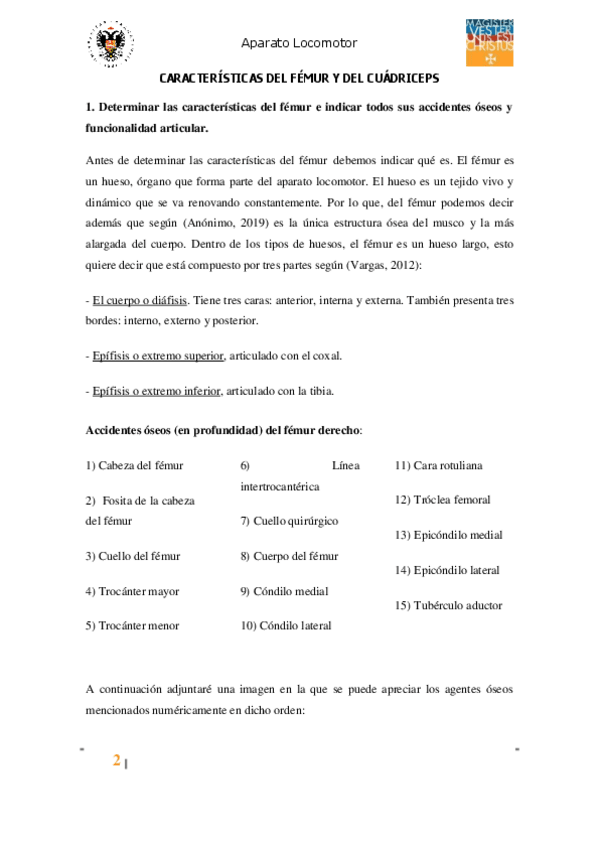 Aparato Locomotor

MAGISTER VESTER UNUS EST CHRISTUS

CARACTERÍSTICAS DEL FÉMUR Y DEL CUÁDRICEPS

1. Determinar las características del fémur e indicar todos sus accidentes óseos y funcionalidad articular.

Antes de determinar las características del fémur debemos indicar qué es. El fémur es un hueso, órgano que forma parte del aparato locomotor. El hueso es un tejido vivo y dinámico que se va renovando constantemente. Por lo que, del fémur podemos decir además que según (Anónimo, 2019) es la única estructura ósea del musco y la más alargada del cuerpo. Dentro de los tipos de huesos, el fémur es un hueso largo, esto quiere decir que está compuesto por tres partes según (Vargas, 2012):

- El cuerpo o diáfisis. Tiene tres caras: anterior, interna y externa. También presenta tres bordes: interno, externo y posterior.

- Epífisis o extremo superior, articulado con el coxal.

- Epífisis o extremo inferior, articulado con la tibia.

Accidentes óseos (en profundidad) del fémur derecho:

1) Cabeza del fémur

2) Fosita de la cabeza del fémur

3) Cuello del fémur

4) Trocánter mayor

5) Trocánter menor

6) Línea intertrocantérica

7) Cuello quirúrgico

8) Cuerpo del fémur

9) Cóndilo medial

10) Cóndilo lateral

11) Cara rotuliana

12) Tróclea femoral

13) Epicóndilo medial

14) Epicóndilo lateral

15) Tubérculo aductor

A continuación adjuntaré una imagen en la que se puede apreciar los agentes óseos mencionados numéricamente en dicho orden:

2 |